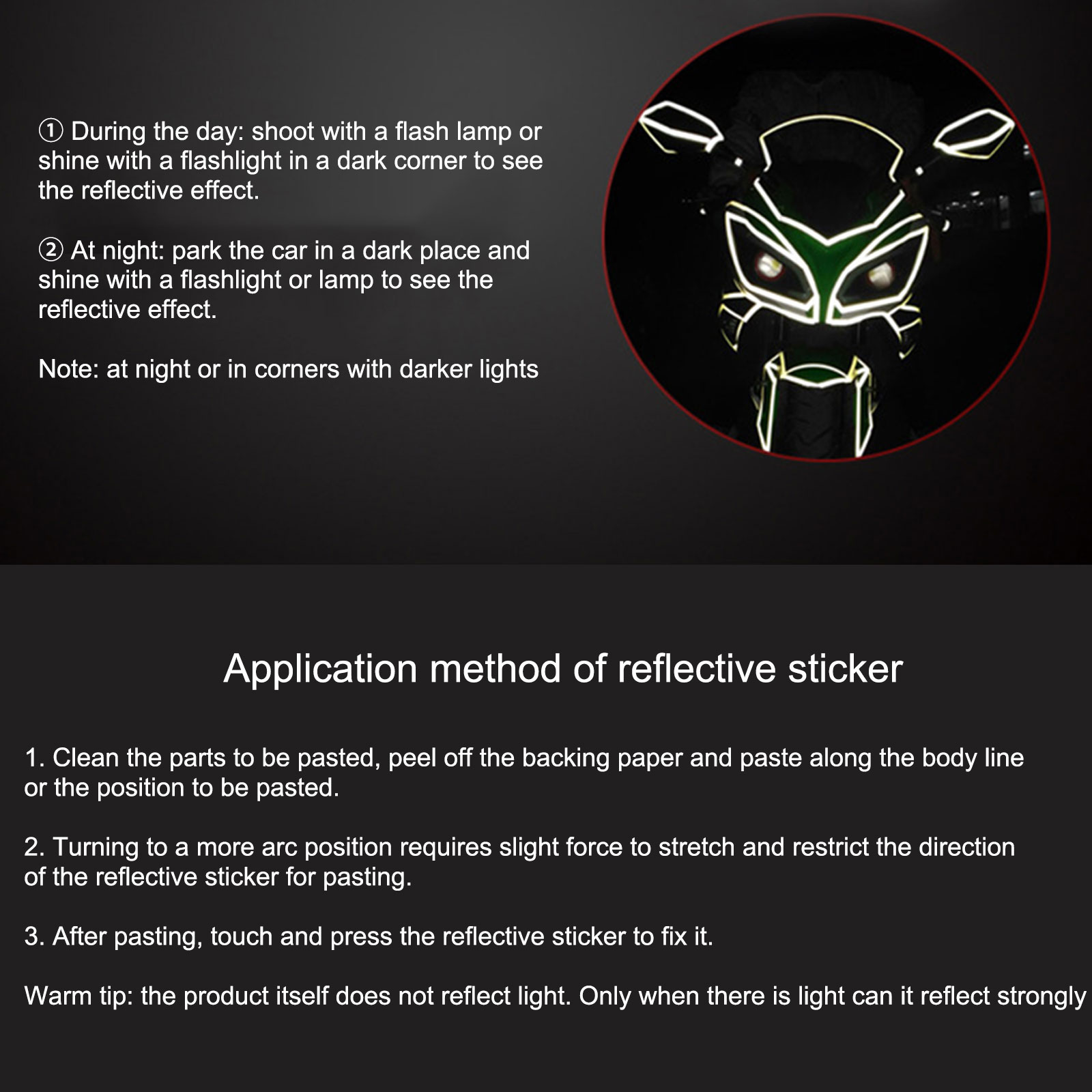 ① During the day: shoot with a flash lamp or shine with a flashlight in a dark corner to see the reflective effect.

② At night: park the car in a dark place and shine with a flashlight or lamp to see the reflective effect.

Note: at night or in corners with darker lights

Application method of reflective sticker

1. Clean the parts to be pasted, peel off the backing paper and paste along the body line or the position to be pasted.

2. Turning to a more arc position requires slight force to stretch and restrict the direction of the reflective sticker for pasting.

3. After pasting, touch and press the reflective sticker to fix it.

Warm tip: the product itself does not reflect light. Only when there is light can it reflect strongly